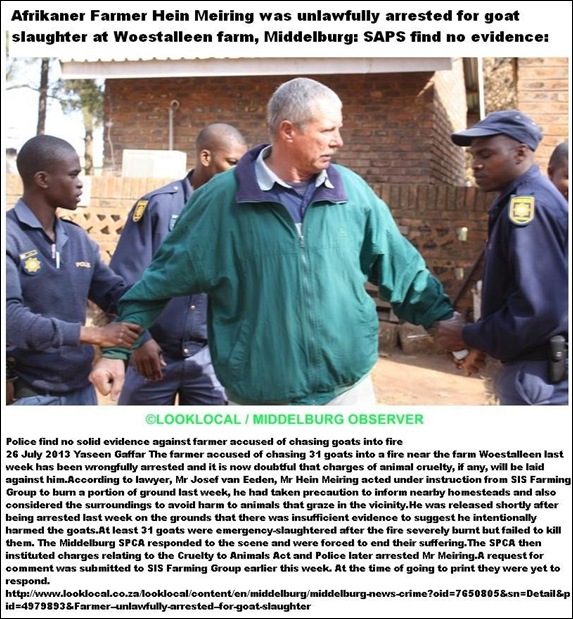 Afrikaner Farmer Hein Meiring was unlawfully arrested for goat slaughter at Woestalleen farm, Middelburg: SAPS find no evidence:

POLICE

©LOOKLOCAL / MIDDELBURG OBSERVER

Police find no solid evidence against farmer accused of chasing goats into fire
26 July 2013 Yaseen Gaffar The farmer accused of chasing 31 goats into a fire near the farm Woestalleen last week has been wrongfully arrested and it is now doubtful that charges of animal cruelty, if any, will be laid against him.According to lawyer, Mr Josef van Eeden, Mr Hein Meiring acted under instruction from SIS Farming Group to burn a portion of ground last week, he had taken precaution to inform nearby homesteads and also considered the surroundings to avoid harm to animals that graze in the vicinity.He was released shortly after being arrested last week on the grounds that there was insufficient evidence to suggest he intentionally harmed the goats.At least 31 goats were emergency-slaughtered after the fire severely burnt but failed to kill them. The Middelburg SPCA responded to the scene and were forced to end their suffering.The SPCA then instituted charges relating to the Cruelty to Animals Act and Police later arrested Mr Meiring.A request for comment was submitted to SIS Farming Group earlier this week. At the time of going to print they were yet to respond.
http://www.looklocal.co.za/looklocal/content/en/middelburg/middelburg-news-crime?oid=7650805&sn=Detail&pid=4979893&Farmer--unlawfully-arrested--for-goat-slaughter